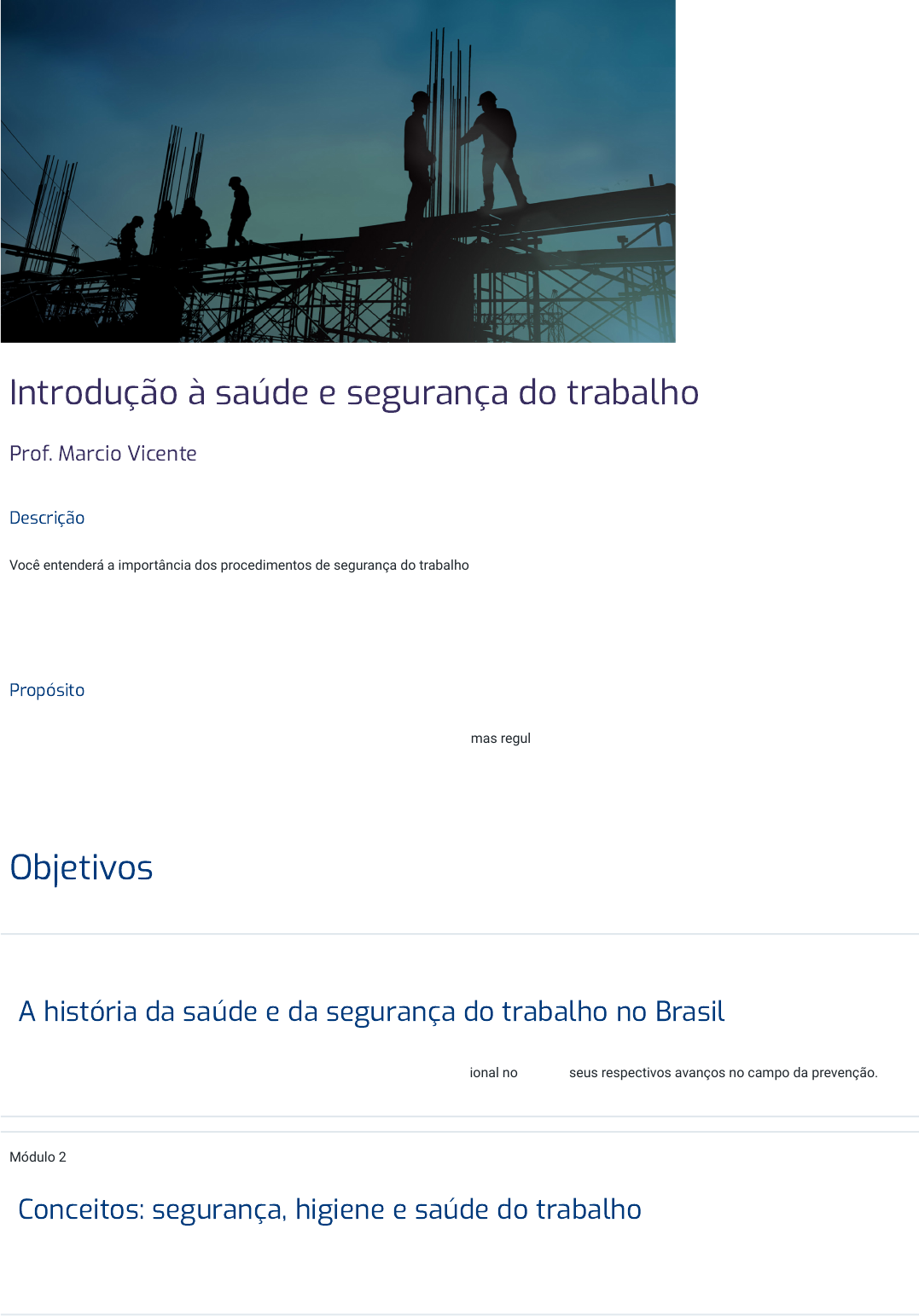 Introdução à saúde e segurança do trabalho

Prof. Marcio Vicente

Descrição

Você entenderá a importância dos procedimentos de segurança do trabalho

Propósito

mas regul

Objetivos

A história da saúde e da segurança do trabalho no Brasil

ional no seus respectivos avanços no campo da prevenção.

Módulo 2

Conceitos: segurança, higiene e saúde do trabalho